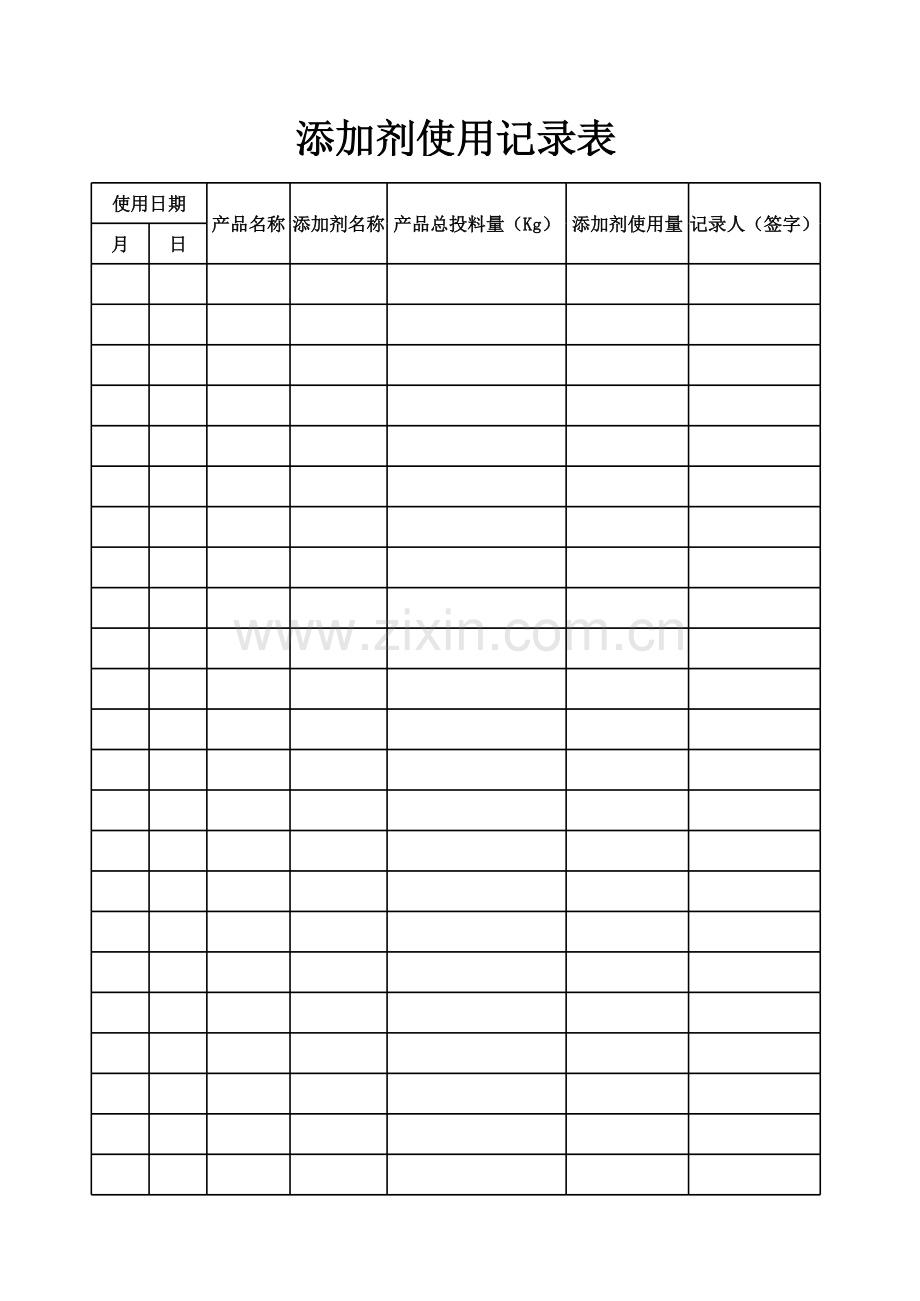 添加剂使用记录表

| 使用日期 | | 产品名称 | 添加剂名称 | 产品总投料量（Kg） | 添加剂使用量 | 记录人（签字） |
|---|---|---|---|---|---|---|
| 月 | 日 | | | | | |
| | | | | | | |
| | | | | | | |
| | | | | | | |
| | | | | | | |
| | | | | | | |
| | | | | | | |
| | | | | | | |
| | | | | | | |
| | | | | | | |
| | | | | | | |
| | | | | | | |
| | | | | | | |
| | | | | | | |
| | | | | | | |
| | | | | | | |
| | | | | | | |
| | | | | | | |
| | | | | | | |
| | | | | | | |
| | | | | | | |
| | | | | | | |
| | | | | | | |
| | | | | | | |

www.zixin.com.cn